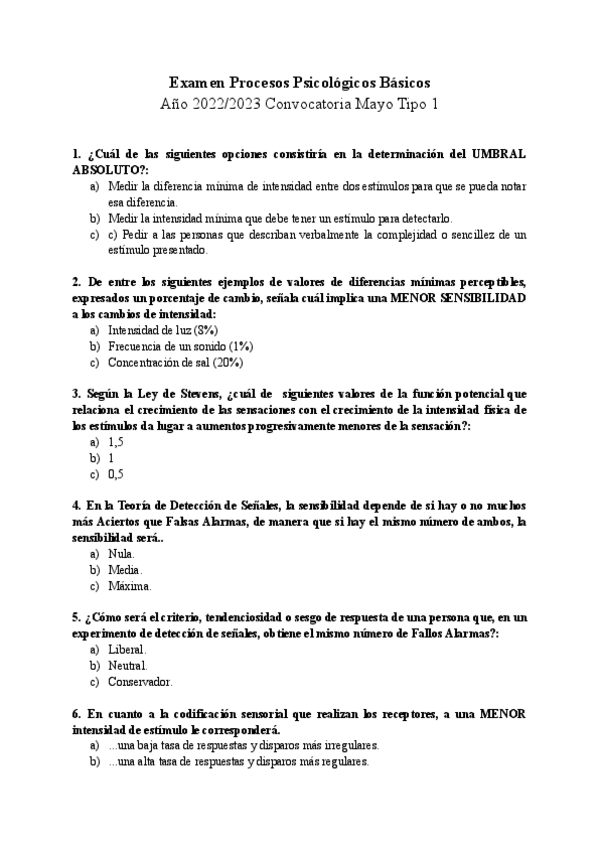 Examen Procesos Psicológicos Básicos
Año 2022/2023 Convocatoria Mayo Tipo 1

1. ¿Cuál de las siguientes opciones consistiría en la determinación del UMBRAL ABSOLUTO?:
a) Medir la diferencia mínima de intensidad entre dos estímulos para que se pueda notar esa diferencia.
b) Medir la intensidad mínima que debe tener un estímulo para detectarlo.
c) c) Pedir a las personas que describan verbalmente la complejidad o sencillez de un estímulo presentado.

2. De entre los siguientes ejemplos de valores de diferencias mínimas perceptibles, expresados un porcentaje de cambio, señala cuál implica una MENOR SENSIBILIDAD a los cambios de intensidad:
a) Intensidad de luz (8%)
b) Frecuencia de un sonido (1%)
c) Concentración de sal (20%)

3. Según la Ley de Stevens, ¿cuál de siguientes valores de la función potencial que relaciona el crecimiento de las sensaciones con el crecimiento de la intensidad física de los estímulos da lugar a aumentos progresivamente menores de la sensación?:
a) 1,5
b) 1
c) 0,5

4. En la Teoría de Detección de Señales, la sensibilidad depende de si hay o no muchos más Aciertos que Falsas Alarmas, de manera que si hay el mismo número de ambos, la sensibilidad será..
a) Nula.
b) Media.
c) Máxima.

5. ¿Cómo será el criterio, tendenciosidad o sesgo de respuesta de una persona que, en un experimento de detección de señales, obtiene el mismo número de Fallos Alarmas?:
a) Liberal.
b) Neutral.
c) Conservador.

6. En cuanto a la codificación sensorial que realizan los receptores, a una MENOR intensidad de estímulo le corresponderá.
a) ...una baja tasa de respuestas y disparos más irregulares.
b) ...una alta tasa de respuestas y disparos más regulares.